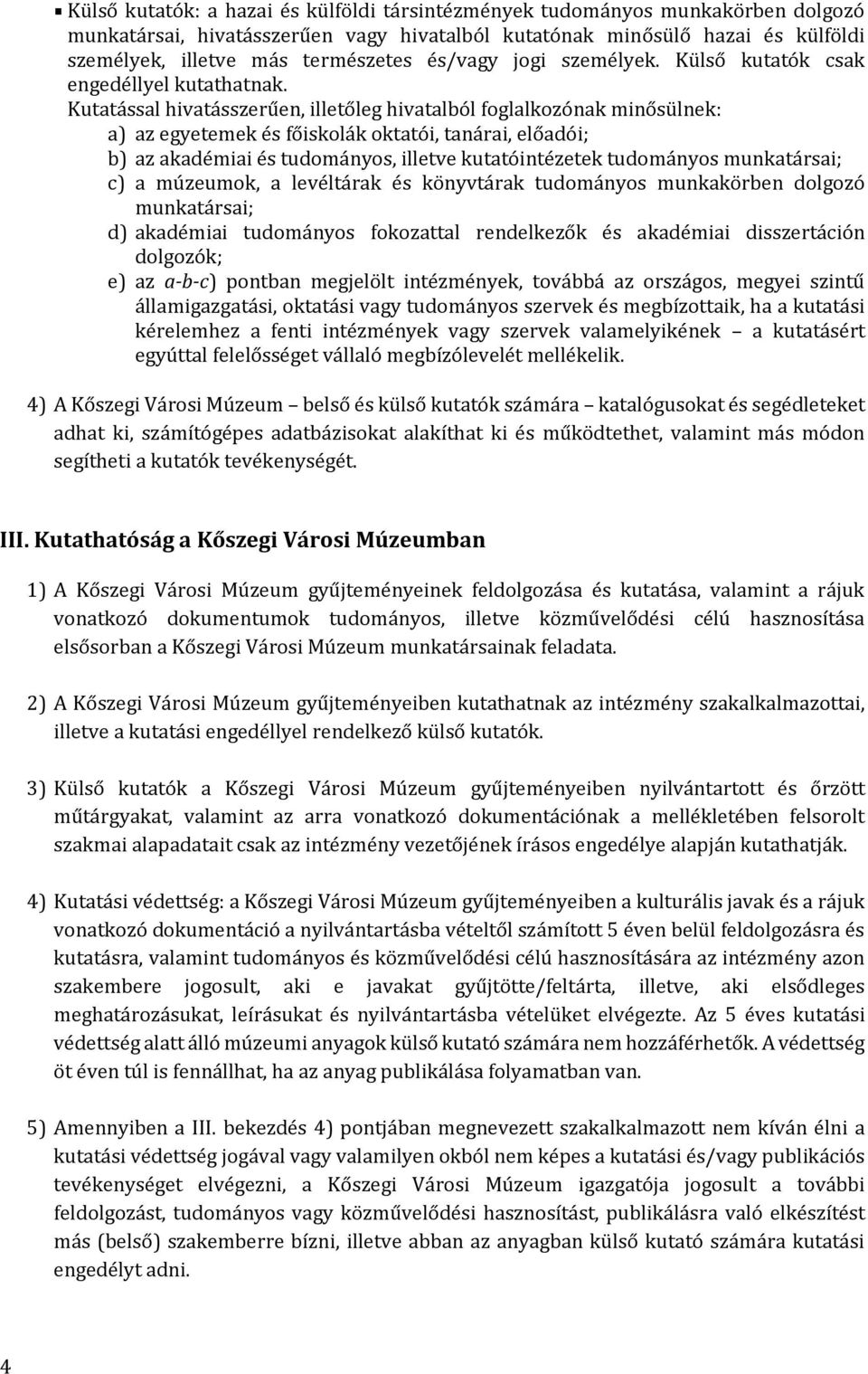 ▪ Külső kutatók: a hazai és külföldi társintézmények tudományos munkakörben dolgozó munkatársai, hivatásszerűen vagy hivatalból kutatónak minősülő hazai és külföldi személyek, illetve más természetes és/vagy jogi személyek. Külső kutatók csak engedéllyel kutathatnak.

Kutatással hivatásszerűen, illetőleg hivatalból foglalkozónak minősülnek:
a) az egyetemek és főiskolák oktatói, tanárai, előadói;
b) az akadémiai és tudományos, illetve kutatóintézetek tudományos munkatársai;
c) a múzeumok, a levéltárak és könyvtárak tudományos munkakörben dolgozó munkatársai;
d) akadémiai tudományos fokozattal rendelkezők és akadémiai disszertáción dolgozók;
e) az a-b-c) pontban megjelölt intézmények, továbbá az országos, megyei szintű államigazgatási, oktatási vagy tudományos szervek és megbízottaik, ha a kutatási kérelemhez a fenti intézmények vagy szervek valamelyikének – a kutatásért egyúttal felelősséget vállaló megbízólevelét mellékelik.

4) A Kőszegi Városi Múzeum – belső és külső kutatók számára – katalógusokat és segédleteket adhat ki, számítógépes adatbázisokat alakíthat ki és működtethet, valamint más módon segítheti a kutatók tevékenységét.

III. Kutathatóság a Kőszegi Városi Múzeumban

1) A Kőszegi Városi Múzeum gyűjteményeinek feldolgozása és kutatása, valamint a rájuk vonatkozó dokumentumok tudományos, illetve közművelődési célú hasznosítása elsősorban a Kőszegi Városi Múzeum munkatársainak feladata.

2) A Kőszegi Városi Múzeum gyűjteményeiben kutathatnak az intézmény szakalkalmazottai, illetve a kutatási engedéllyel rendelkező külső kutatók.

3) Külső kutatók a Kőszegi Városi Múzeum gyűjteményeiben nyilvántartott és őrzött műtárgyakat, valamint az arra vonatkozó dokumentációnak a mellékletében felsorolt szakmai alapadatait csak az intézmény vezetőjének írásos engedélye alapján kutathatják.

4) Kutatási védettség: a Kőszegi Városi Múzeum gyűjteményeiben a kulturális javak és a rájuk vonatkozó dokumentáció a nyilvántartásba vételtől számított 5 éven belül feldolgozásra és kutatásra, valamint tudományos és közművelődési célú hasznosítására az intézmény azon szakembere jogosult, aki e javakat gyűjtötte/feltárta, illetve, aki elsődleges meghatározásukat, leírásukat és nyilvántartásba vételüket elvégezte. Az 5 éves kutatási védettség alatt álló múzeumi anyagok külső kutató számára nem hozzáférhetők. A védettség öt éven túl is fennállhat, ha az anyag publikálása folyamatban van.

5) Amennyiben a III. bekezdés 4) pontjában megnevezett szakalkalmazott nem kíván élni a kutatási védettség jogával vagy valamilyen okból nem képes a kutatási és/vagy publikációs tevékenységet elvégezni, a Kőszegi Városi Múzeum igazgatója jogosult a további feldolgozást, tudományos vagy közművelődési hasznosítást, publikálásra való elkészítést más (belső) szakemberre bízni, illetve abban az anyagban külső kutató számára kutatási engedélyt adni.

4